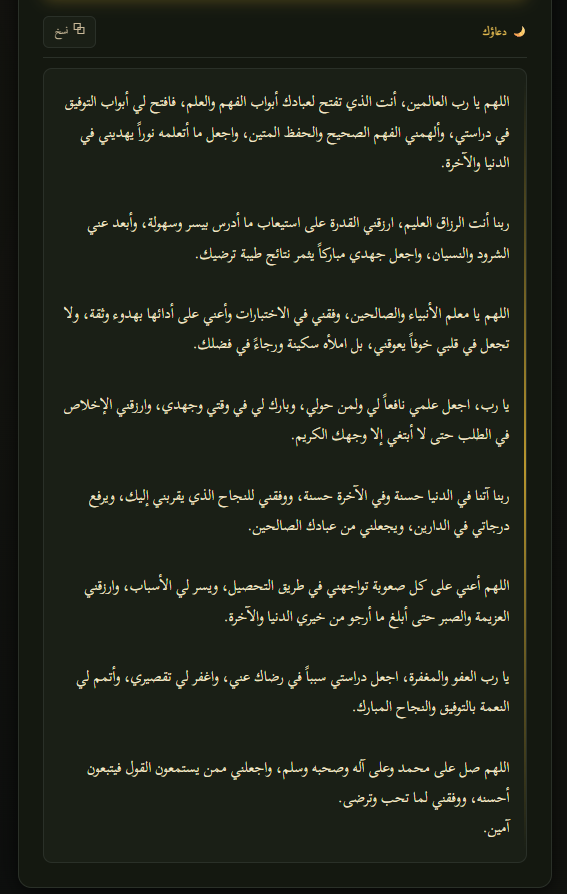 دعاؤك

نسخ

اللهم يا رب العالمين، أنت الذي تفتح لعبادك أبواب الفهم والعلم، فافتح لي أبواب التوفيق في دراستي، وألهمني الفهم الصحيح والحفظ المتين، واجعل ما أتعلمه نوراً يهديني في الدنيا والآخرة.

ربنا أنت الرزاق العليم، ارزقني القدرة على استيعاب ما أدرس بيسر وسهولة، وأبعد عني الشرود والنسيان، واجعل جهدي مباركاً يثمر نتائج طيبة ترضيك.

اللهم يا معلم الأنبياء والصالحين، وفقني في الاختبارات وأعني على أدائها بهدوء وثقة، ولا تجعل في قلبي خوفاً يعوقني، بل املأه سكينة ورجاءً في فضلك.

يا رب، اجعل علمي نافعاً لي ولمن حولي، وبارك لي في وقتي وجهدي، وارزقني الإخلاص في الطلب حتى لا أبتغي إلا وجهك الكريم.

ربنا آتنا في الدنيا حسنة وفي الآخرة حسنة، ووفقني للنجاح الذي يقربني إليك، ويرفع درجاتي في الدارين، ويجعلني من عبادك الصالحين.

اللهم أعني على كل صعوبة تواجهني في طريق التحصيل، ويسر لي الأسباب، وارزقني العزيمة والصبر حتى أبلغ ما أرجو من خيري الدنيا والآخرة.

يا رب العفو والمغفرة، اجعل دراستي سبباً في رضاك عني، واغفر لي تقصيري، وأتمم لي النعمة بالتوفيق والنجاح المبارك.

اللهم صل على محمد وعلى آله وصحبه وسلم، واجعلني ممن يستمعون القول فيتبعون أحسنه، ووفقني لما تحب وترضى.
آمين.